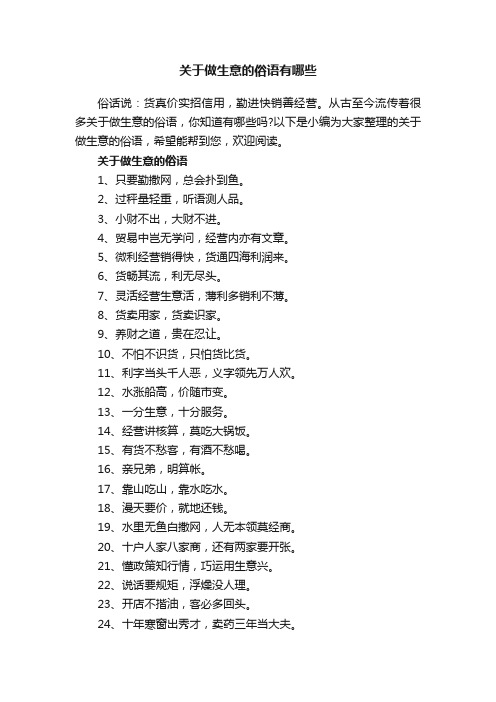 关于做生意的俗语有哪些

俗话说：货真价实招信用，勤进快销善经营。从古至今流传着很多关于做生意的俗语，你知道有哪些吗?以下是小编为大家整理的关于做生意的俗语，希望能帮到您，欢迎阅读。

关于做生意的俗语

1、只要勤撒网，总会扑到鱼。

2、过秤量轻重，听语测人品。

3、小财不出，大财不进。

4、贸易中岂无学问，经营内亦有文章。

5、微利经营销得快，货通四海利润来。

6、货畅其流，利无尽头。

7、灵活经营生意活，薄利多销利不薄。

8、货卖用家，货卖识家。

9、养财之道，贵在忍让。

10、不怕不识货，只怕货比货。

11、利字当头千人恶，义字领先万人欢。

12、水涨船高，价随市变。

13、一分生意，十分服务。

14、经营讲核算，莫吃大锅饭。

15、有货不愁客，有酒不愁喝。

16、亲兄弟，明算帐。

17、靠山吃山，靠水吃水。

18、漫天要价，就地还钱。

19、水里无鱼白撒网，人无本领莫经商。

20、十户人家八家商，还有两家要开张。

21、懂政策知行情，巧运用生意兴。

22、说话要规矩，浮燥没人理。

23、开店不揩油，客必多回头。

24、十年寒窗出秀才，卖药三年当大夫。